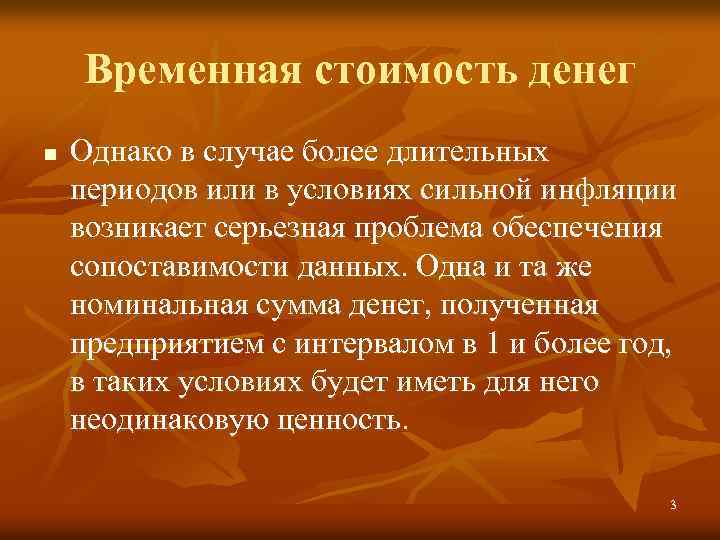 Временная стоимость денег

Однако в случае более длительных периодов или в условиях сильной инфляции возникает серьезная проблема обеспечения сопоставимости данных. Одна и та же номинальная сумма денег, полученная предприятием с интервалом в 1 и более год, в таких условиях будет иметь для него неодинаковую ценность.

3